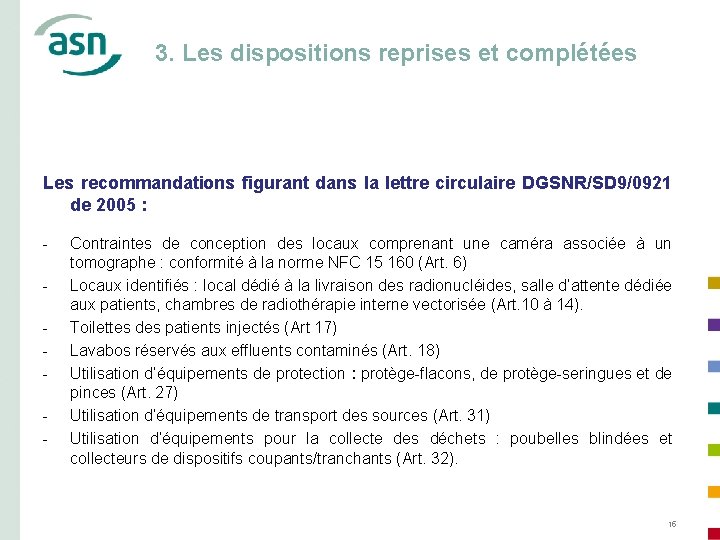 asn

3. Les dispositions reprises et complétées

Les recommandations figurant dans la lettre circulaire DGSNR/SD9/0921 de 2005 :

- Contraintes de conception des locaux comprenant une caméra associée à un tomographe : conformité à la norme NFC 15 160 (Art. 6)
- Locaux identifiés : local dédié à la livraison des radionucléides, salle d'attente dédiée aux patients, chambres de radiothérapie interne vectorisée (Art.10 à 14).
- Toilettes des patients injectés (Art 17)
- Lavabos réservés aux effluents contaminés (Art. 18)
- Utilisation d'équipements de protection : protège-flacons, de protège-seringues et de pinces (Art. 27)
- Utilisation d'équipements de transport des sources (Art. 31)
- Utilisation d'équipements pour la collecte des déchets : poubelles blindées et collecteurs de dispositifs coupants/tranchants (Art. 32).

16